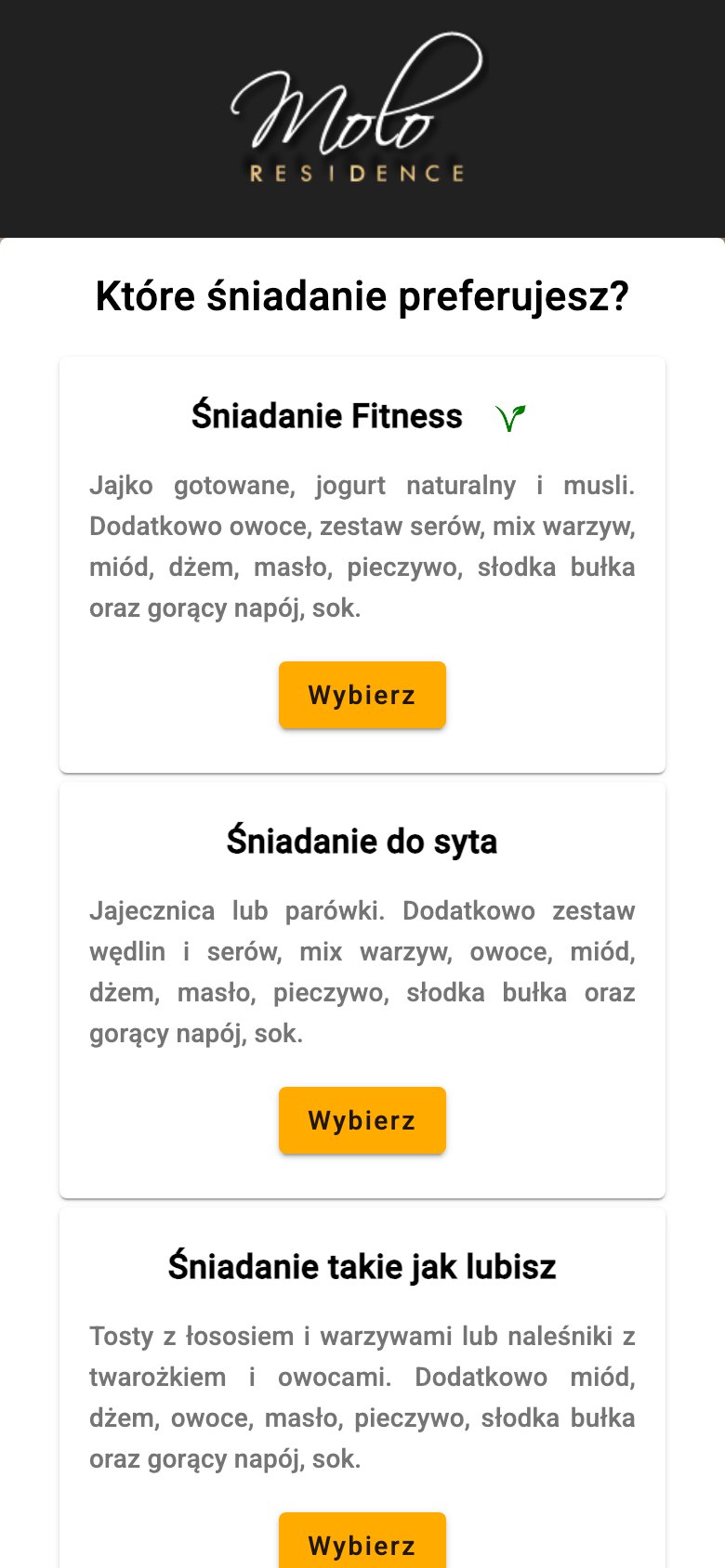 Molo
RESIDENCE

Które śniadanie preferujesz?

Śniadanie Fitness

Jajko gotowane, jogurt naturalny i musli. Dodatkowo owoce, zestaw serów, mix warzyw, miód, dżem, masło, pieczywo, słodka bułka oraz gorący napój, sok.

Wybierz

Śniadanie do syta

Jajecznica lub parówki. Dodatkowo zestaw wędlin i serów, mix warzyw, owoce, miód, dżem, masło, pieczywo, słodka bułka oraz gorący napój, sok.

Wybierz

Śniadanie takie jak lubisz

Tosty z łososiem i warzywami lub naleśniki z twarożkiem i owocami. Dodatkowo miód, dżem, owoce, masło, pieczywo, słodka bułka oraz gorący napój, sok.

Wybierz